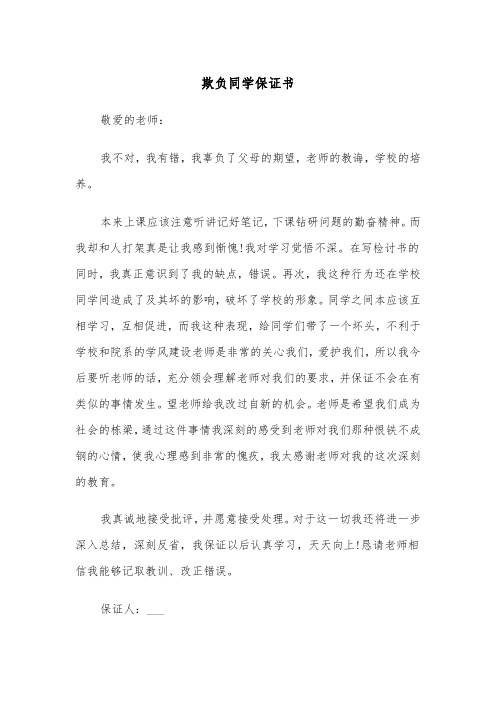 欺负同学保证书

敬爱的老师：

我不对，我有错，我辜负了父母的期望，老师的教诲，学校的培养。

本来上课应该注意听讲记好笔记，下课钻研问题的勤奋精神。而我却和人打架真是让我感到惭愧!我对学习觉悟不深。在写检讨书的同时，我真正意识到了我的缺点，错误。再次，我这种行为还在学校同学间造成了及其坏的影响，破坏了学校的形象。同学之间本应该互相学习，互相促进，而我这种表现，给同学们带了一个坏头，不利于学校和院系的学风建设老师是非常的关心我们，爱护我们，所以我今后要听老师的话，充分领会理解老师对我们的要求，并保证不会在有类似的事情发生。望老师给我改过自新的机会。老师是希望我们成为社会的栋梁，通过这件事情我深刻的感受到老师对我们那种恨铁不成钢的心情，使我心理感到非常的愧疚，我太感谢老师对我的这次深刻的教育。

我真诚地接受批评，并愿意接受处理。对于这一切我还将进一步深入总结，深刻反省，我保证以后认真学习，天天向上!恳请老师相信我能够记取教训、改正错误。

保证人：___